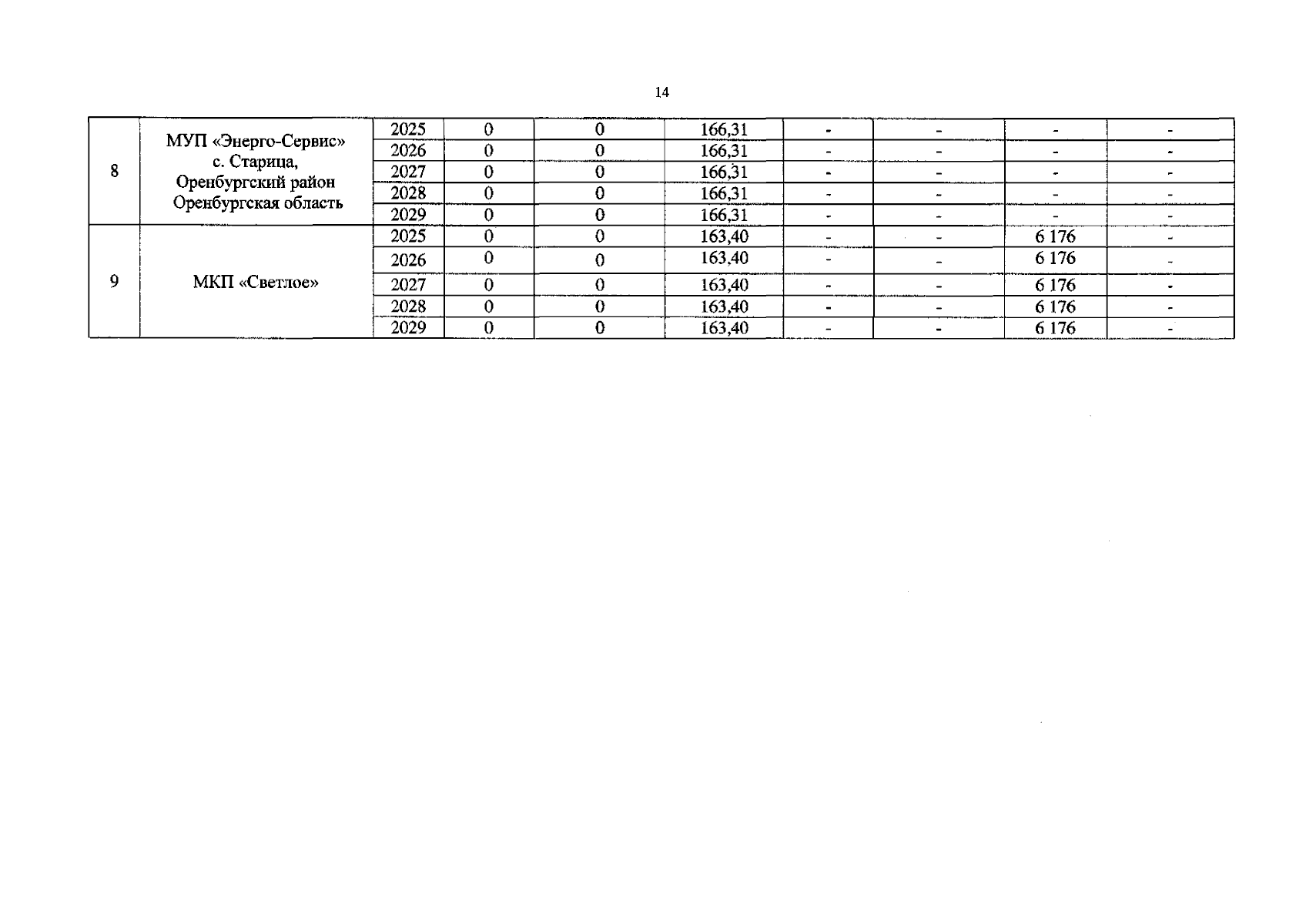 14

| 8 | МУП «Энерго-Сервис» с. Старица, Оренбургский район Оренбургская область | 2025 | 0 | 0 | 166,31 | - | - | - | - |
|---|---|---|---|---|---|---|---|---|---|
|  |  | 2026 | 0 | 0 | 166,31 | - | - | - | - |
|  |  | 2027 | 0 | 0 | 166,31 | - | - | - | - |
|  |  | 2028 | 0 | 0 | 166,31 | - | - | - | - |
|  |  | 2029 | 0 | 0 | 166,31 | - | - | - | - |
| 9 | МКП «Светлое» | 2025 | 0 | 0 | 163,40 | - | - | 6 176 | - |
|  |  | 2026 | 0 | 0 | 163,40 | - | - | 6 176 | - |
|  |  | 2027 | 0 | 0 | 163,40 | - | - | 6 176 | - |
|  |  | 2028 | 0 | 0 | 163,40 | - | - | 6 176 | - |
|  |  | 2029 | 0 | 0 | 163,40 | - | - | 6 176 | - |